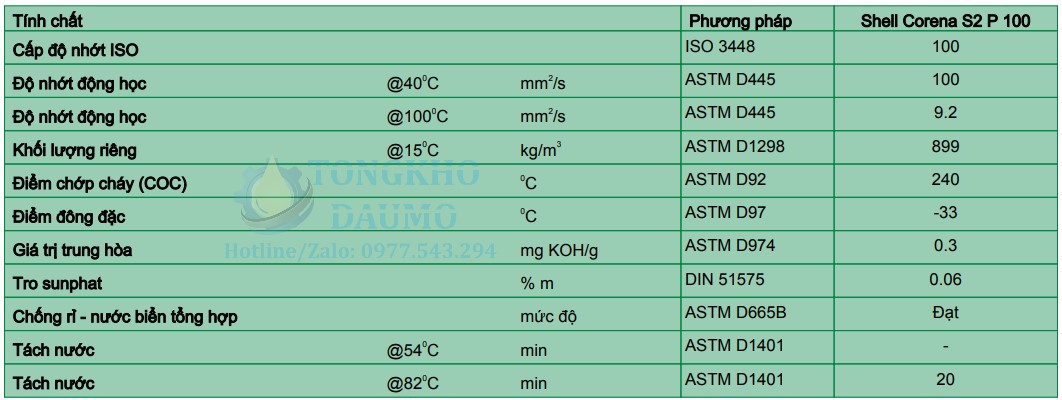 | Tính chất | | | Phương pháp | Shell Corena S2 P 100 |
|---|---|---|---|---|
| Cấp độ nhớt ISO | | | ISO 3448 | 100 |
| Độ nhớt động học | @40$^0$C | mm$^2$/s | ASTM D445 | 100 |
| Độ nhớt động học | @100$^0$C | mm$^2$/s | ASTM D445 | 9.2 |
| Khối lượng riêng | @15$^0$C | kg/m$^3$ | ASTM D1298 | 899 |
| Điểm chớp cháy (COC) | | $^0$C | ASTM D92 | 240 |
| Điểm đông đặc | | $^0$C | ASTM D97 | -33 |
| Giá trị trung hòa | | mg KOH/g | ASTM D974 | 0.3 |
| Tro sunphat | | % m | DIN 51575 | 0.06 |
| Chống rỉ - nước biển tổng hợp | | mức độ | ASTM D665B | Đạt |
| Tách nước | @54$^0$C | min | ASTM D1401 | - |
| Tách nước | @82$^0$C | min | ASTM D1401 | 20 |

TONGKHO DAUMO
Hotline/Zalo: 0977.543.294